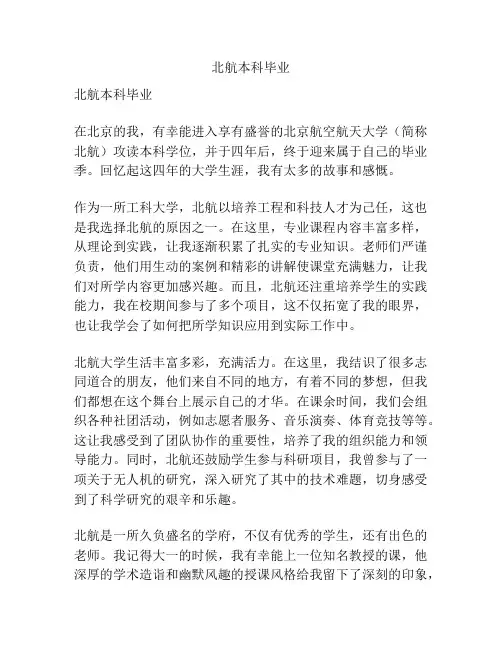 北航本科毕业

北航本科毕业

在北京的我，有幸能进入享有盛誉的北京航空航天大学（简称北航）攻读本科学位，并于四年后，终于迎来属于自己的毕业季。回忆起这四年的大学生涯，我有太多的故事和感慨。

作为一所工科大学，北航以培养工程和科技人才为己任，这也是我选择北航的原因之一。在这里，专业课程内容丰富多样，从理论到实践，让我逐渐积累了扎实的专业知识。老师们严谨负责，他们用生动的案例和精彩的讲解使课堂充满魅力，让我们对所学内容更加感兴趣。而且，北航还注重培养学生的实践能力，我在校期间参与了多个项目，这不仅拓宽了我的眼界，也让我学会了如何把所学知识应用到实际工作中。

北航大学生活丰富多彩，充满活力。在这里，我结识了很多志同道合的朋友，他们来自不同的地方，有着不同的梦想，但我们都想在这个舞台上展示自己的才华。在课余时间，我们会组织各种社团活动，例如志愿者服务、音乐演奏、体育竞技等等。这让我感受到了团队协作的重要性，培养了我的组织能力和领导能力。同时，北航还鼓励学生参与科研项目，我曾参与了一项关于无人机的研究，深入研究了其中的技术难题，切身感受到了科学研究的艰辛和乐趣。

北航是一所久负盛名的学府，不仅有优秀的学生，还有出色的老师。我记得大一的时候，我有幸能上一位知名教授的课，他深厚的学术造诣和幽默风趣的授课风格给我留下了深刻的印象，